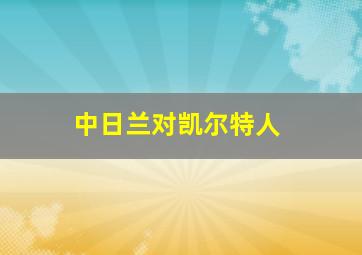 中日兰对凯尔特人